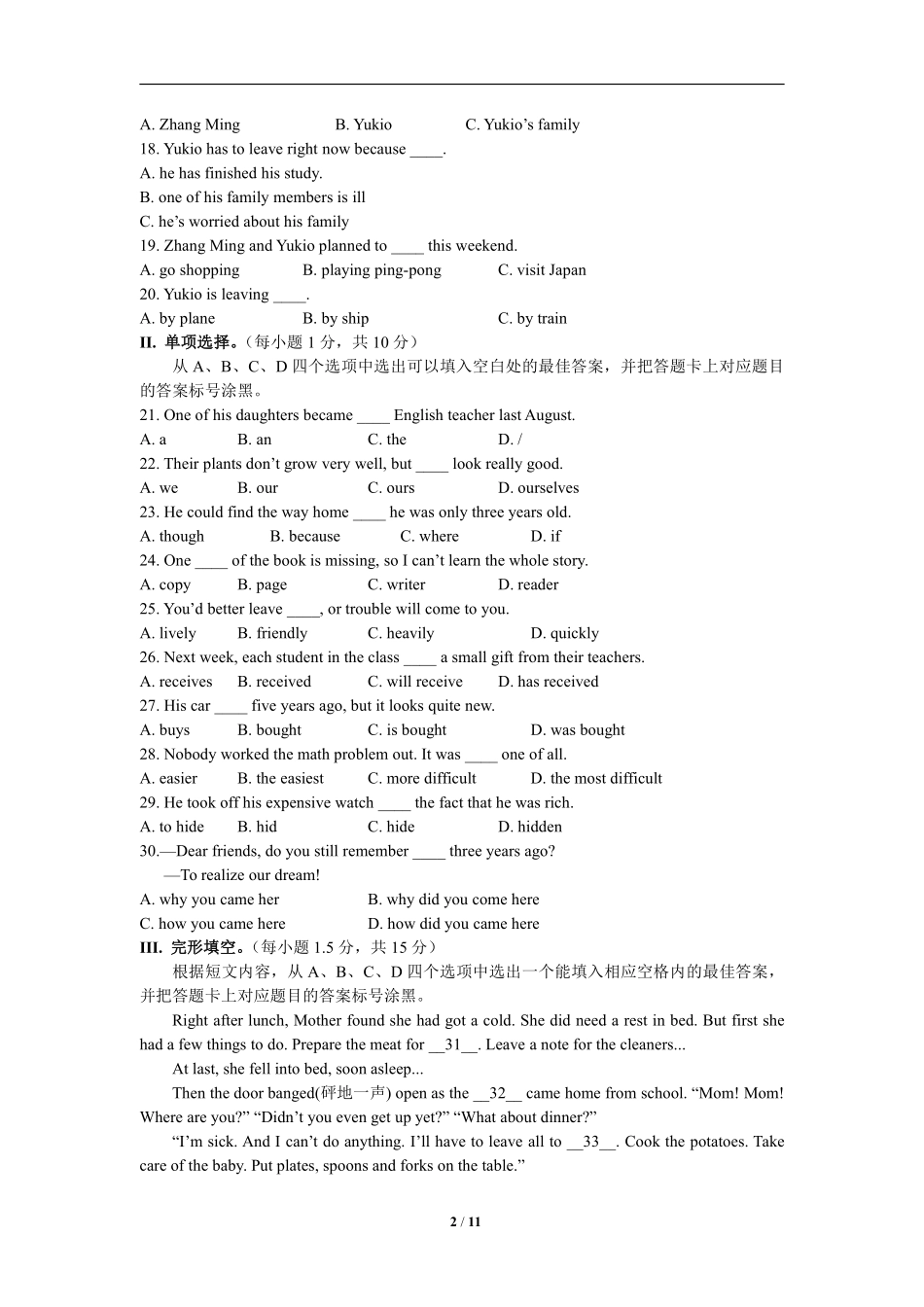 A. Zhang Ming B. Yukio C. Yukio’s family

18. Yukio has to leave right now because ____.

A. he has finished his study.

B. one of his family members is ill

C. he’s worried about his family

19. Zhang Ming and Yukio planned to ____ this weekend.

A. go shopping B. playing ping-pong C. visit Japan

20. Yukio is leaving ____.

A. by plane B. by ship C. by train

II. 单项选择。（每小题 1 分，共 10 分）

从 A、B、C、D 四个选项中选出可以填入空白处的最佳答案，并把答题卡上对应题目的答案标号涂黑。

21. One of his daughters became ____ English teacher last August.

A. a B. an C. the D. /

22. Their plants don’t grow very well, but ____ look really good.

A. we B. our C. ours D. ourselves

23. He could find the way home ____ he was only three years old.

A. though B. because C. where D. if

24. One ____ of the book is missing, so I can’t learn the whole story.

A. copy B. page C. writer D. reader

25. You’d better leave ____, or trouble will come to you.

A. lively B. friendly C. heavily D. quickly

26. Next week, each student in the class ____ a small gift from their teachers.

A. receives B. received C. will receive D. has received

27. His car ____ five years ago, but it looks quite new.

A. buys B. bought C. is bought D. was bought

28. Nobody worked the math problem out. It was ____ one of all.

A. easier B. the easiest C. more difficult D. the most difficult

29. He took off his expensive watch ____ the fact that he was rich.

A. to hide B. hid C. hide D. hidden

30.—Dear friends, do you still remember ____ three years ago?

—To realize our dream!

A. why you came her B. why did you come here

C. how you came here D. how did you came here

III. 完形填空。（每小题 1.5 分，共 15 分）

根据短文内容，从 A、B、C、D 四个选项中选出一个能填入相应空格内的最佳答案，并把答题卡上对应题目的答案标号涂黑。

Right after lunch, Mother found she had got a cold. She did need a rest in bed. But first she had a few things to do. Prepare the meat for __31__. Leave a note for the cleaners...

At last, she fell into bed, soon asleep...

Then the door banged(砰地一声) open as the __32__ came home from school. “Mom! Mom! Where are you?” “Didn’t you even get up yet?” “What about dinner?”

“I’m sick. And I can’t do anything. I’ll have to leave all to __33__. Cook the potatoes. Take care of the baby. Put plates, spoons and forks on the table.”

2 / 11